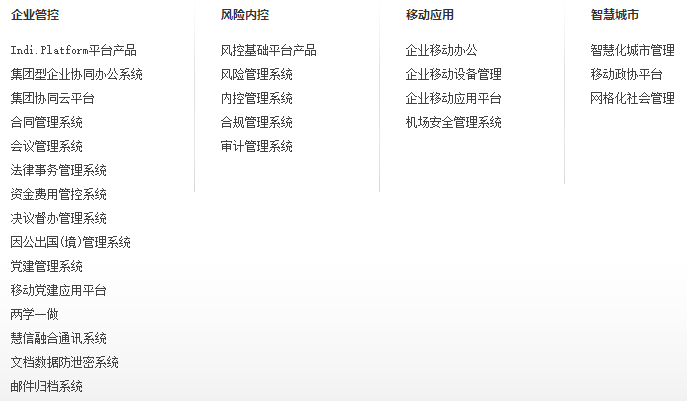 企业管控

Indi.Platform平台产品
集团型企业协同办公系统
集团协同云平台
合同管理系统
会议管理系统
法律事务管理系统
资金费用管控系统
决议督办管理系统
因公出国(境)管理系统
党建管理系统
移动党建应用平台
两学一做
慧信融合通讯系统
文档数据防泄密系统
邮件归档系统

风险内控

风控基础平台产品
风险管理系统
内控管理系统
合规管理系统
审计管理系统

移动应用

企业移动办公
企业移动设备管理
企业移动应用平台
机场安全管理系统

智慧城市

智慧化城市管理
移动政协平台
网格化社会管理